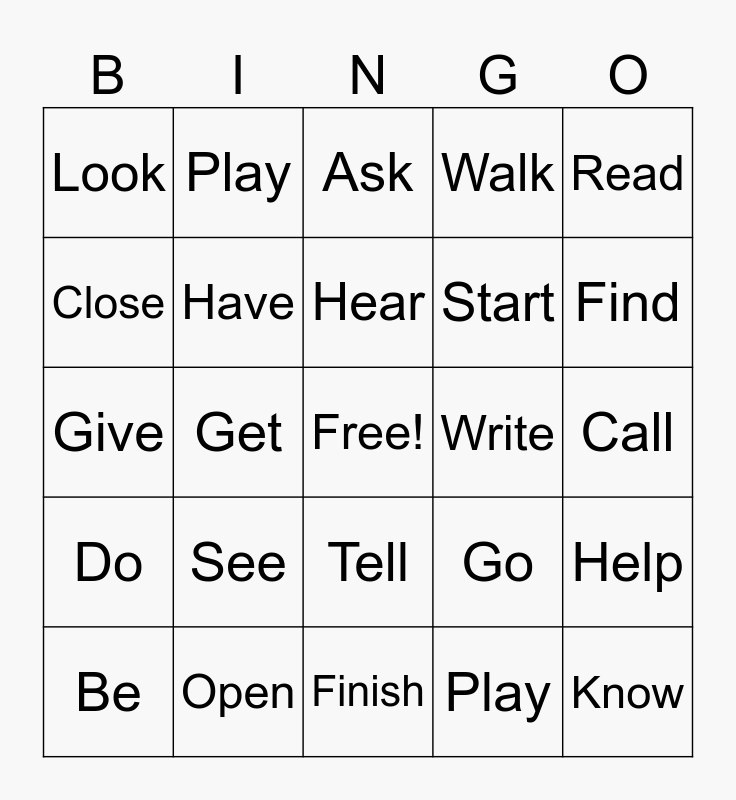 | B | I | N | G | O |
|---|---|---|---|---|
| Look | Play | Ask | Walk | Read |
| Close | Have | Hear | Start | Find |
| Give | Get | Free! | Write | Call |
| Do | See | Tell | Go | Help |
| Be | Open | Finish | Play | Know |